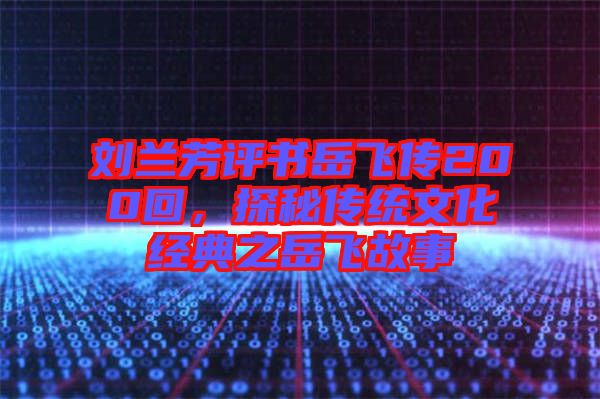 刘兰芳评书岳飞传200回，探秘传统文化经典之岳飞故事